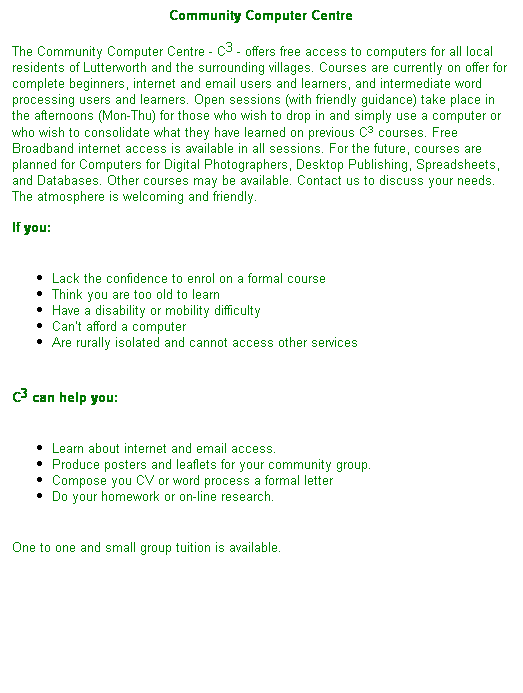 Community Computer Centre

The Community Computer Centre - $C^3$ - offers free access to computers for all local residents of Lutterworth and the surrounding villages. Courses are currently on offer for complete beginners, internet and email users and learners, and intermediate word processing users and learners. Open sessions (with friendly guidance) take place in the afternoons (Mon-Thu) for those who wish to drop in and simply use a computer or who wish to consolidate what they have learned on previous $C^3$ courses. Free Broadband internet access is available in all sessions. For the future, courses are planned for Computers for Digital Photographers, Desktop Publishing, Spreadsheets, and Databases. Other courses may be available. Contact us to discuss your needs. The atmosphere is welcoming and friendly.

If you:

- Lack the confidence to enrol on a formal course
- Think you are too old to learn
- Have a disability or mobility difficulty
- Can't afford a computer
- Are rurally isolated and cannot access other services

$C^3$ can help you:

- Learn about internet and email access.
- Produce posters and leaflets for your community group.
- Compose you CV or word process a formal letter
- Do your homework or on-line research.

One to one and small group tuition is available.